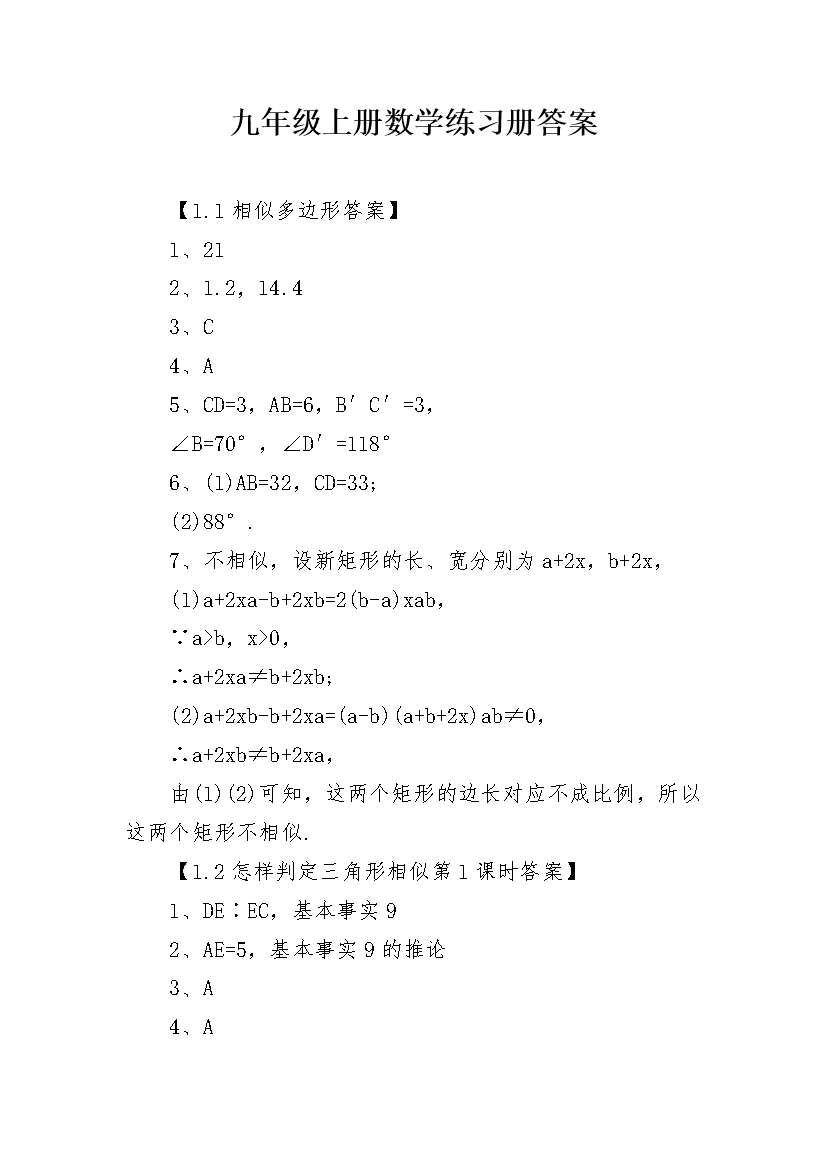 九年级上册数学练习册答案

【1.1 相似多边形答案】

1、21

2、1.2，14.4

3、C

4、A

5、CD=3，AB=6，B′C′=3，

∠B=70°，∠D′=118°

6、(1)AB=32，CD=33;

(2)88°.

7、不相似，设新矩形的长、宽分别为 a+2x，b+2x，

(1)a+2xa-b+2xb=2(b-a)xab，

∵a>b，x>0，

∴a+2xa≠b+2xb;

(2)a+2xb-b+2xa=(a-b)(a+b+2x)ab≠0，

∴a+2xb≠b+2xa，

由(1)(2)可知，这两个矩形的边长对应不成比例，所以这两个矩形不相似.

【1.2 怎样判定三角形相似第 1 课时答案】

1、DE∶EC，基本事实 9

2、AE=5，基本事实 9 的推论

3、A

4、A